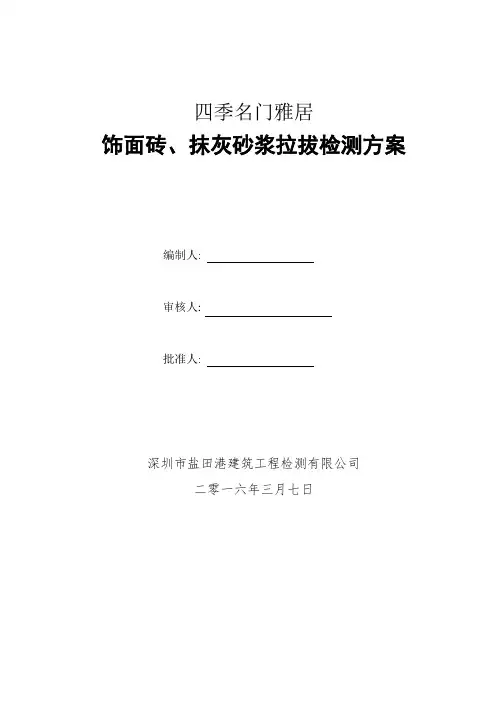 四季名门雅居

饰面砖、抹灰砂浆拉拔检测方案

编制人:

审核人:

批准人:

深圳市盐田港建筑工程检测有限公司

二零一六年三月七日